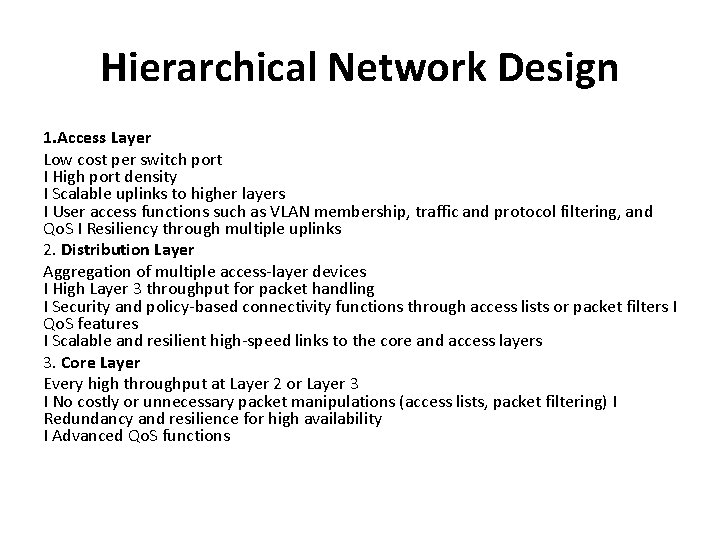 Hierarchical Network Design

1.Access Layer

Low cost per switch port
I High port density
I Scalable uplinks to higher layers
I User access functions such as VLAN membership, traffic and protocol filtering, and QoS I Resiliency through multiple uplinks

2. Distribution Layer

Aggregation of multiple access-layer devices
I High Layer 3 throughput for packet handling
I Security and policy-based connectivity functions through access lists or packet filters I QoS features
I Scalable and resilient high-speed links to the core and access layers

3. Core Layer

Every high throughput at Layer 2 or Layer 3
I No costly or unnecessary packet manipulations (access lists, packet filtering) I Redundancy and resilience for high availability
I Advanced QoS functions